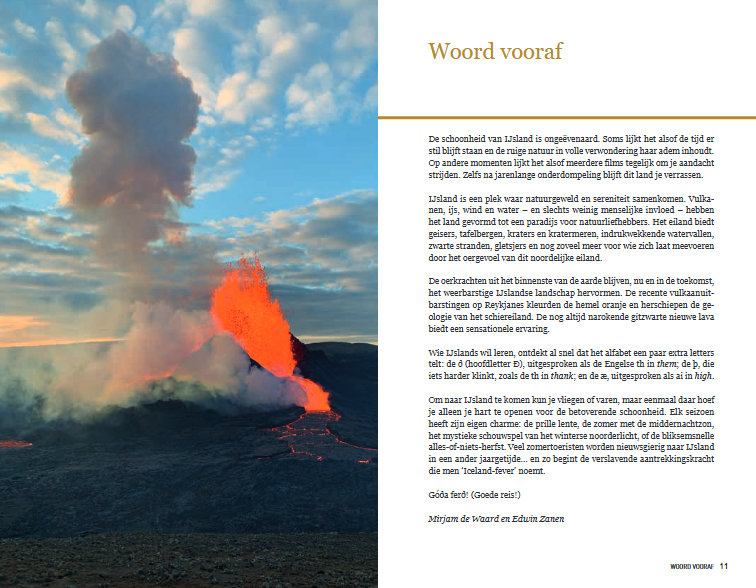 Woord vooraf

De schoonheid van IJsland is ongeëvenaard. Soms lijkt het alsof de tijd er stil blijft staan en de ruige natuur in volle verwondering haar adem inhoudt. Op andere momenten lijkt het alsof meerdere films tegelijk om je aandacht strijden. Zelfs na jarenlange onderdompeling blijft dit land je verrassen.

IJsland is een plek waar natuurgeweld en sereniteit samenkomen. Vulkanen, ijs, wind en water – en slechts weinig menselijke invloed – hebben het land gevormd tot een paradijs voor natuurliefhebbers. Het eiland biedt geisers, tafelbergen, kraters en kratermeren, indrukwekkende watervallen, zwarte stranden, gletsjers en nog zoveel meer voor wie zich laat meevoeren door het oergevoel van dit noordelijke eiland.

De oerkrachten uit het binnenste van de aarde blijven, nu en in de toekomst, het weerbarstige IJslandse landschap hervormen. De recente vulkaanuitbarstingen op Reykjanes kleurden de hemel oranje en herschiepen de geologie van het schiereiland. De nog altijd narokende gitzwarte nieuwe lava biedt een sensationele ervaring.

Wie IJslands wil leren, ontdekt al snel dat het alfabet een paar extra letters telt: de ð (hoofdletter Ð), uitgesproken als de Engelse th in them; de þ, die iets harder klinkt, zoals de th in thank; en de æ, uitgesproken als ai in high.

Om naar IJsland te komen kun je vliegen of varen, maar eenmaal daar hoef je alleen je hart te openen voor de betoverende schoonheid. Elk seizoen heeft zijn eigen charme: de prille lente, de zomer met de middernachtzon, het mystieke schouwspel van het winterse noorderlicht, of de bliksemsnelle alles-of-niets-herfst. Veel zomertoeristen worden nieuwsgierig naar IJsland in een ander jaargetijde... en zo begint de verslavende aantrekkingskracht die men 'Iceland-fever' noemt.

Góða ferð! (Goede reis!)

Mirjam de Waard en Edwin Zanen

WOORD VOORAF 11